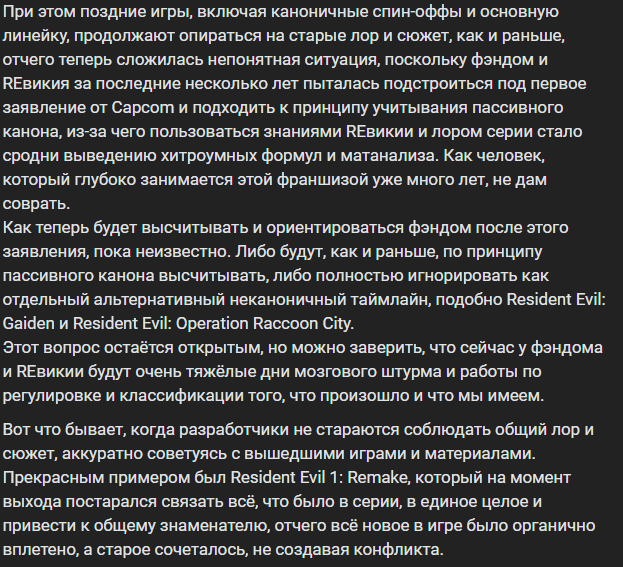 При этом поздние игры, включая каноничные спин-оффы и основную линейку, продолжают опираться на старые лор и сюжет, как и раньше, отчего теперь сложилась непонятная ситуация, поскольку фэндом и REвикия за последние несколько лет пыталась подстроиться под первое заявление от Capcom и подходить к принципу учитывания пассивного канона, из-за чего пользоваться знаниями REвикии и лором серии стало сродни выведению хитроумных формул и матанализа. Как человек, который глубоко занимается этой франшизой уже много лет, не дам соврать.
Как теперь будет высчитывать и ориентироваться фэндом после этого заявления, пока неизвестно. Либо будут, как и раньше, по принципу пассивного канона высчитывать, либо полностью игнорировать как отдельный альтернативный неканоничный таймлайн, подобно Resident Evil: Gaiden и Resident Evil: Operation Raccoon City.
Этот вопрос остаётся открытым, но можно заверить, что сейчас у фэндома и REвикии будут очень тяжёлые дни мозгового штурма и работы по регулировке и классификации того, что произошло и что мы имеем.

Вот что бывает, когда разработчики не стараются соблюдать общий лор и сюжет, аккуратно советуясь с вышедшими играми и материалами. Прекрасным примером был Resident Evil 1: Remake, который на момент выхода постарался связать всё, что было в серии, в единое целое и привести к общему знаменателю, отчего всё новое в игре было органично вплетено, а старое сочеталось, не создавая конфликта.